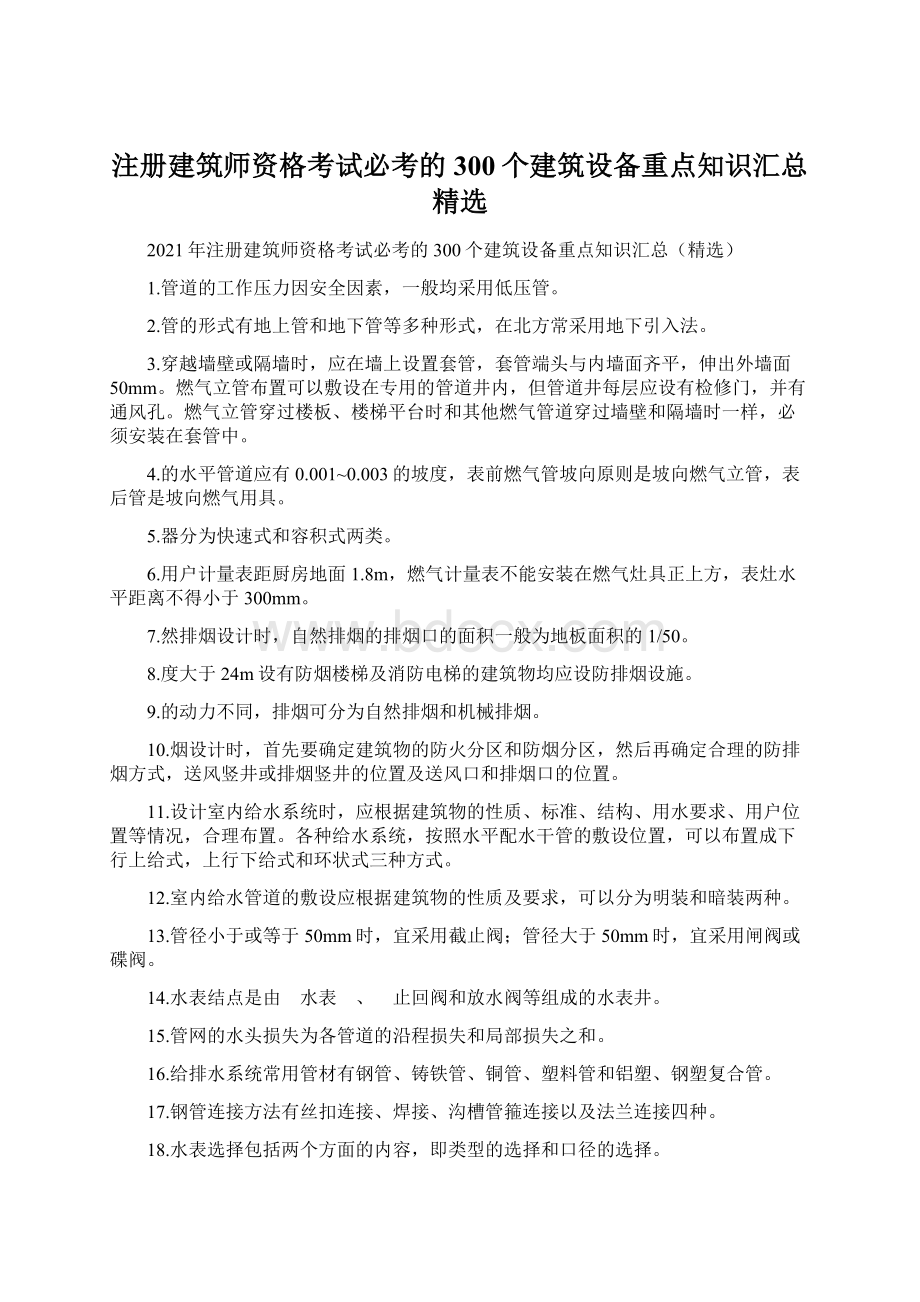 注册建筑师资格考试必考的300个建筑设备重点知识汇总精选

2021年注册建筑师资格考试必考的300个建筑设备重点知识汇总（精选）

1.管道的工作压力因安全因素，一般均采用低压管。

2.管的形式有地上管和地下管等多种形式，在北方常采用地下引入法。

3.穿越墙壁或隔墙时，应在墙上设置套管，套管端头与内墙面齐平，伸出外墙面50mm。燃气立管布置可以敷设在专用的管道井内，但管道井每层应设有检修门，并有通风孔。燃气立管穿过楼板、楼梯平台时和其他燃气管道穿过墙壁和隔墙时一样，必须安装在套管中。

4.的水平管道应有0.001~0.003的坡度，表前燃气管坡向原则是坡向燃气立管，表后管是坡向燃气用具。

5.器分为快速式和容积式两类。

6.用户计量表距厨房地面1.8m，燃气计量表不能安装在燃气灶具正上方，表灶水平距离不得小于300mm。

7.然排烟设计时，自然排烟的排烟口的面积一般为地板面积的1/50。

8.度大于24m设有防烟楼梯及消防电梯的建筑物均应设防排烟设施。

9.的动力不同，排烟可分为自然排烟和机械排烟。

10.烟设计时，首先要确定建筑物的防火分区和防烟分区，然后再确定合理的防排烟方式，送风竖井或排烟竖井的位置及送风口和排烟口的位置。

11.设计室内给水系统时，应根据建筑物的性质、标准、结构、用水要求、用户位置等情况，合理布置。各种给水系统，按照水平配水干管的敷设位置，可以布置成下行上给式，上行下给式和环状式三种方式。

12.室内给水管道的敷设应根据建筑物的性质及要求，可以分为明装和暗装两种。

13.管径小于或等于50mm时，宜采用截止阀；管径大于50mm时，宜采用闸阀或碟阀。

14.水表结点是由 水表 、 止回阀和放水阀等组成的水表井。

15.管网的水头损失为各管道的沿程损失和局部损失之和。

16.给排水系统常用管材有钢管、铸铁管、铜管、塑料管和铝塑、钢塑复合管。

17.钢管连接方法有丝扣连接、焊接、沟槽管箍连接以及法兰连接四种。

18.水表选择包括两个方面的内容，即类型的选择和口径的选择。

www.bdocx.com